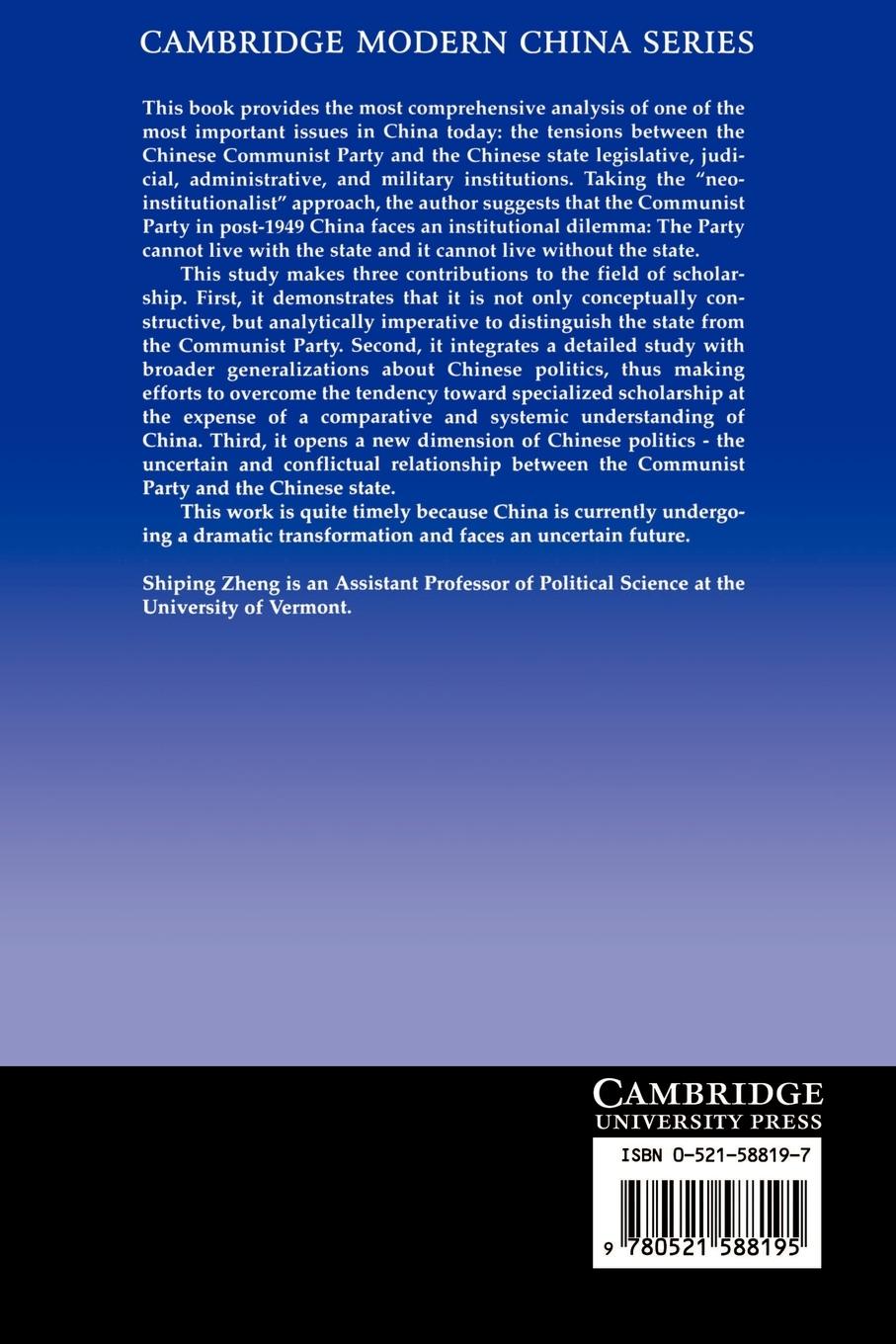 CAMBRIDGE MODERN CHINA SERIES

This book provides the most comprehensive analysis of one of the most important issues in China today: the tensions between the Chinese Communist Party and the Chinese state legislative, judicial, administrative, and military institutions. Taking the "neo-institutionalist" approach, the author suggests that the Communist Party in post-1949 China faces an institutional dilemma: The Party cannot live with the state and it cannot live without the state.

This study makes three contributions to the field of scholarship. First, it demonstrates that it is not only conceptually constructive, but analytically imperative to distinguish the state from the Communist Party. Second, it integrates a detailed study with broader generalizations about Chinese politics, thus making efforts to overcome the tendency toward specialized scholarship at the expense of a comparative and systemic understanding of China. Third, it opens a new dimension of Chinese politics - the uncertain and conflictual relationship between the Communist Party and the Chinese state.

This work is quite timely because China is currently undergoing a dramatic transformation and faces an uncertain future.

Shiping Zheng is an Assistant Professor of Political Science at the University of Vermont.

CAMBRIDGE
UNIVERSITY PRESS

ISBN 0-521-58819-7

9 780521 588195